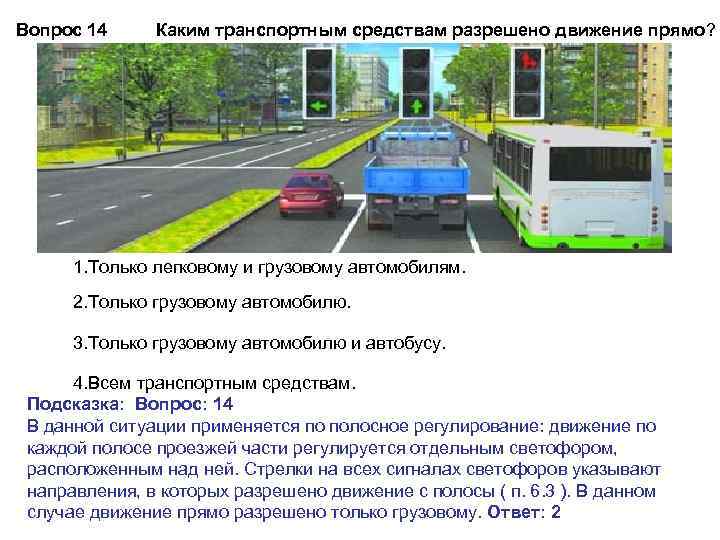 Вопрос 14 Каким транспортным средствам разрешено движение прямо?

1.Только легковому и грузовому автомобилям.

2.Только грузовому автомобилю.

3.Только грузовому автомобилю и автобусу.

4.Всем транспортным средствам.

Подсказка: Вопрос: 14
В данной ситуации применяется по полосное регулирование: движение по каждой полосе проезжей части регулируется отдельным светофором, расположенным над ней. Стрелки на всех сигналах светофоров указывают направления, в которых разрешено движение с полосы ( п. 6.3 ). В данном случае движение прямо разрешено только грузовому. Ответ: 2